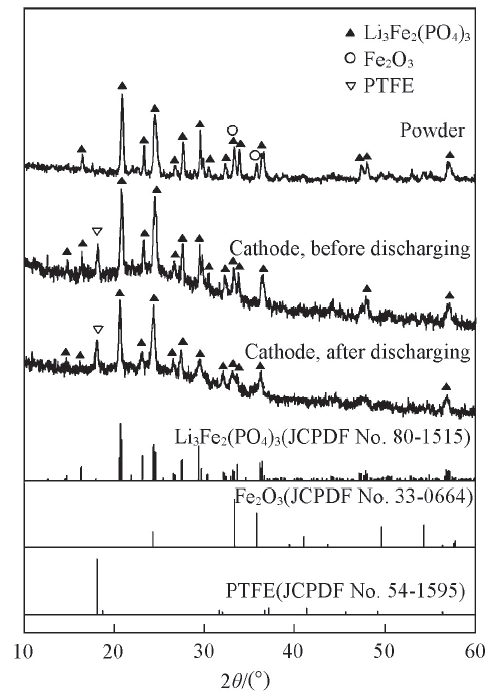 ▲ $Li_3Fe_2(PO_4)_3$
○ $Fe_2O_3$
▽ PTFE

Powder

Cathode, before discharging

Cathode, after discharging

$Li_3Fe_2(PO_4)_3$(JCPDF No. 80-1515)

$Fe_2O_3$(JCPDF No. 33-0664)

PTFE(JCPDF No. 54-1595)

10 20 30 40 50 60

$2\theta/(°)$